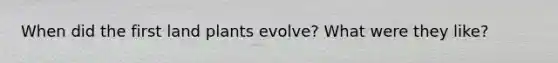 When did the first land plants evolve? What were they like?